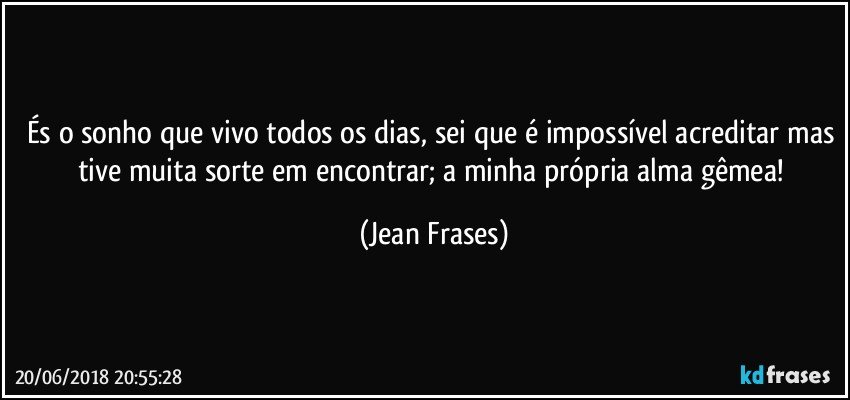 És o sonho que vivo todos os dias, sei que é impossível acreditar mas tive muita sorte em encontrar; a minha própria alma gêmea!

(Jean Frases)

20/06/2018 20:55:28

kdfrases